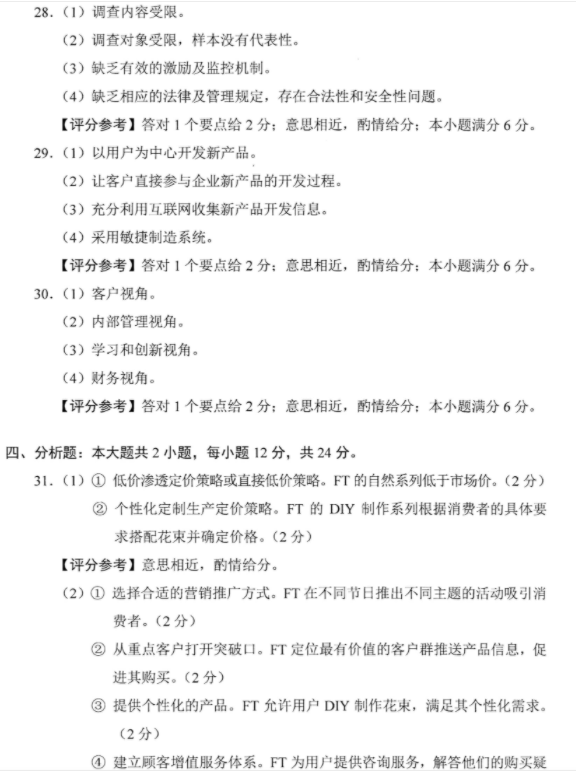 28.（1）调查内容受限。

（2）调查对象受限，样本没有代表性。

（3）缺乏有效的激励及监控机制。

（4）缺乏相应的法律及管理规定，存在合法性和安全性问题。

【评分参考】答对 1 个要点给 2 分；意思相近，酌情给分；本小题满分 6 分。

29.（1）以用户为中心开发新产品。

（2）让客户直接参与企业新产品的开发过程。

（3）充分利用互联网收集新产品开发信息。

（4）采用敏捷制造系统。

【评分参考】答对 1 个要点给 2 分；意思相近，酌情给分；本小题满分 6 分。

30.（1）客户视角。

（2）内部管理视角。

（3）学习和创新视角。

（4）财务视角。

【评分参考】答对 1 个要点给 2 分；意思相近，酌情给分；本小题满分 6 分。

四、分析题：本大题共 2 小题，每小题 12 分，共 24 分。

31.（1）① 低价渗透定价策略或直接低价策略。FT 的自然系列低于市场价。（2 分）

② 个性化定制生产定价策略。FT 的 DIY 制作系列根据消费者的具体要求搭配花束并确定价格。（2 分）

【评分参考】意思相近，酌情给分。

（2）① 选择合适的营销推广方式。FT 在不同节日推出不同主题的活动吸引消费者。（2 分）

② 从重点客户打开突破口。FT 定位最有价值的客户群推送产品信息，促进其购买。（2 分）

③ 提供个性化的产品。FT 允许用户 DIY 制作花束，满足其个性化需求。（2 分）

④ 建立顾客增值服务体系。FT 为用户提供咨询服务，解答他们的购买疑